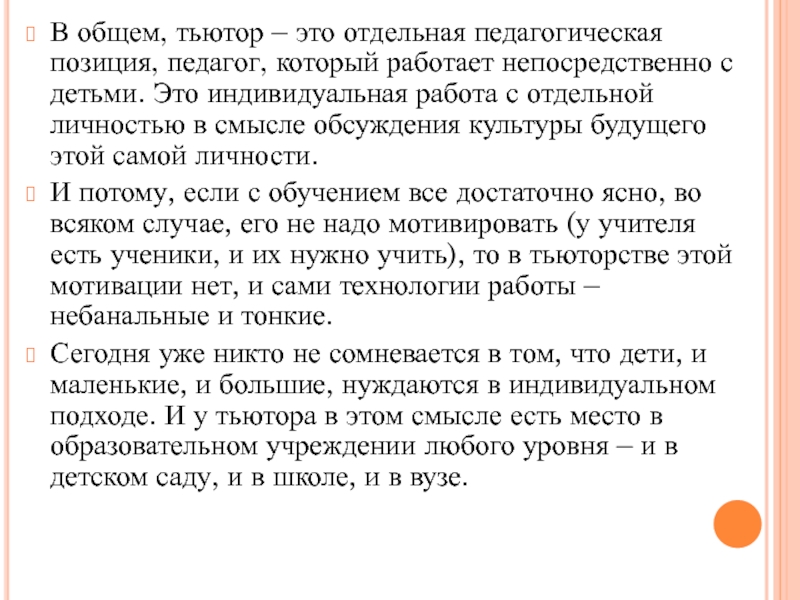 В общем, тьютор – это отдельная педагогическая позиция, педагог, который работает непосредственно с детьми. Это индивидуальная работа с отдельной личностью в смысле обсуждения культуры будущего этой самой личности.

И потому, если с обучением все достаточно ясно, во всяком случае, его не надо мотивировать (у учителя есть ученики, и их нужно учить), то в тьюторстве этой мотивации нет, и сами технологии работы – небанальные и тонкие.

Сегодня уже никто не сомневается в том, что дети, и маленькие, и большие, нуждаются в индивидуальном подходе. И у тьютора в этом смысле есть место в образовательном учреждении любого уровня – и в детском саду, и в школе, и в вузе.